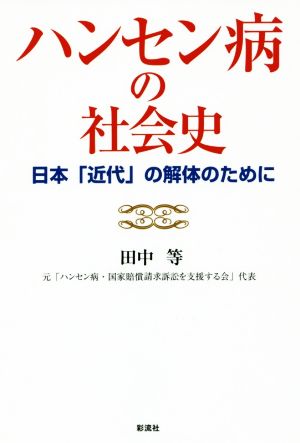 ハンセン病の社会史

日本「近代」の解体のために

田中　等

元「ハンセン病・国家賠償請求訴訟を支援する会」代表

彩流社